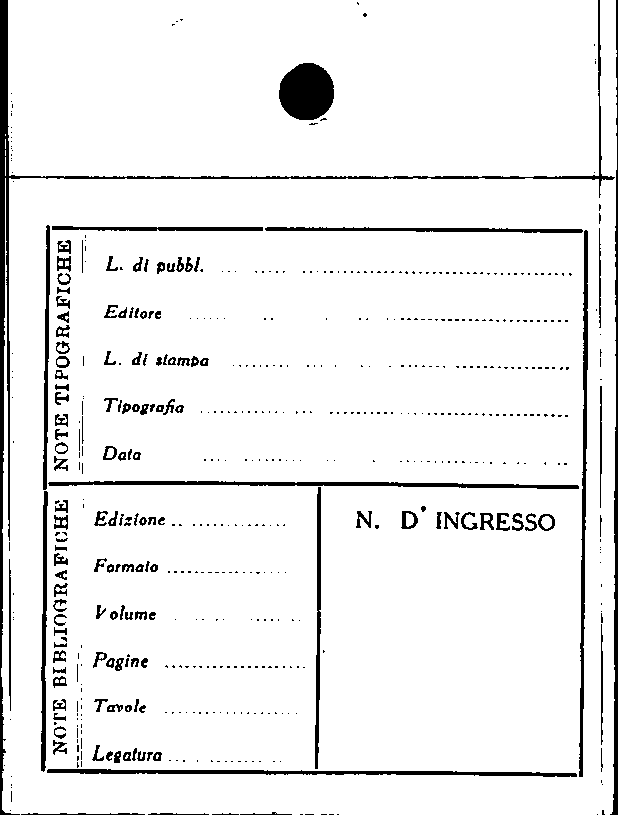 NOTE TIPOGRAFICHE

L. di pubbl. ____

Editore ____

L. di stampa ____

Tipografia ____

Data ____

NOTE BIBLIOGRAFICHE

Edizione ____

Formato ____

Volume ____

Pagine ____

Tavole ____

Legatura ____

N. D' INGRESSO